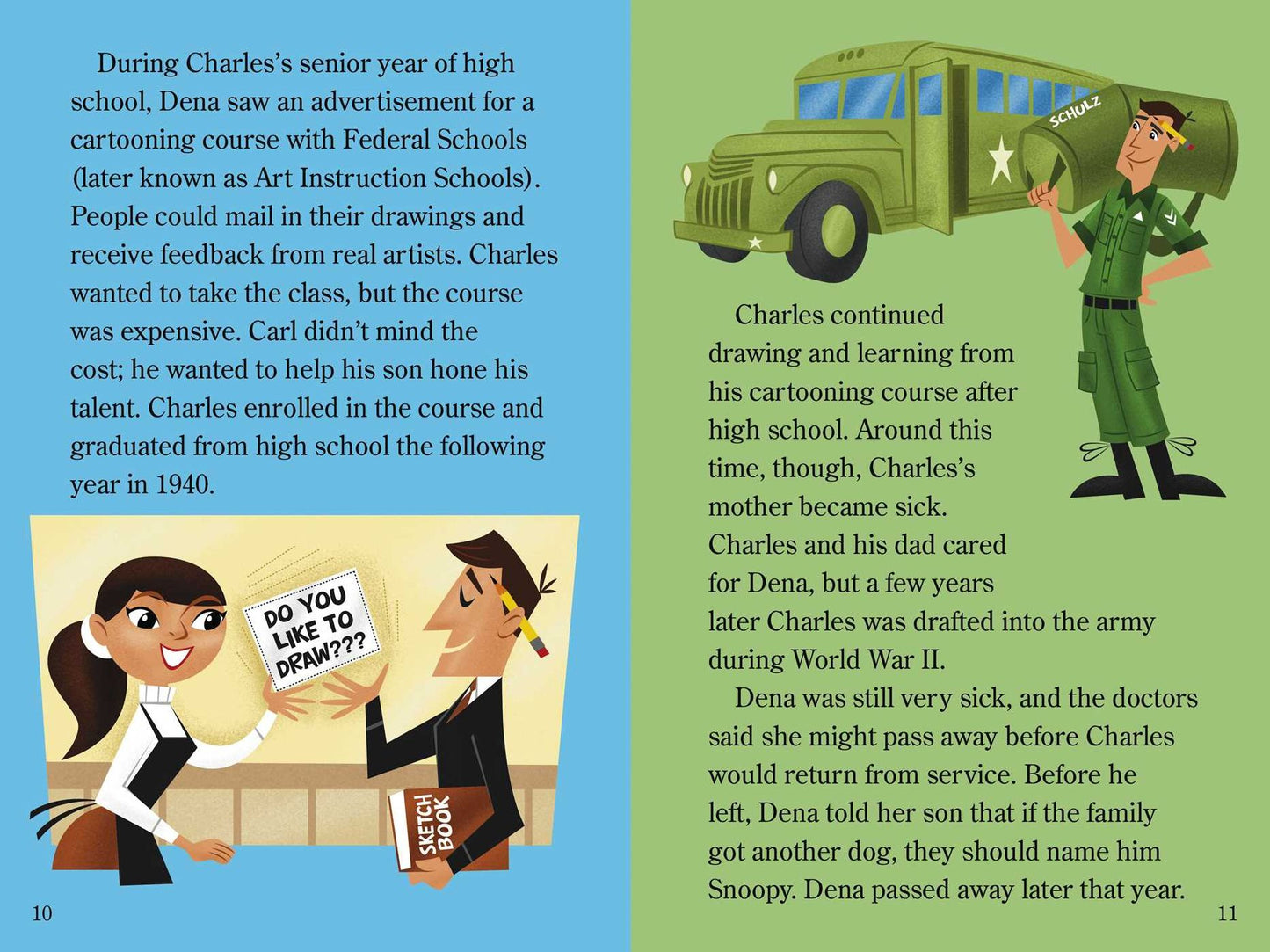 During Charles's senior year of high school, Dena saw an advertisement for a cartooning course with Federal Schools (later known as Art Instruction Schools). People could mail in their drawings and receive feedback from real artists. Charles wanted to take the class, but the course was expensive. Carl didn't mind the cost; he wanted to help his son hone his talent. Charles enrolled in the course and graduated from high school the following year in 1940.

DO YOU LIKE TO DRAW???

SKETCH BOOK

10

SCHULZ

Charles continued drawing and learning from his cartooning course after high school. Around this time, though, Charles's mother became sick. Charles and his dad cared for Dena, but a few years later Charles was drafted into the army during World War II.

Dena was still very sick, and the doctors said she might pass away before Charles would return from service. Before he left, Dena told her son that if the family got another dog, they should name him Snoopy. Dena passed away later that year.

11